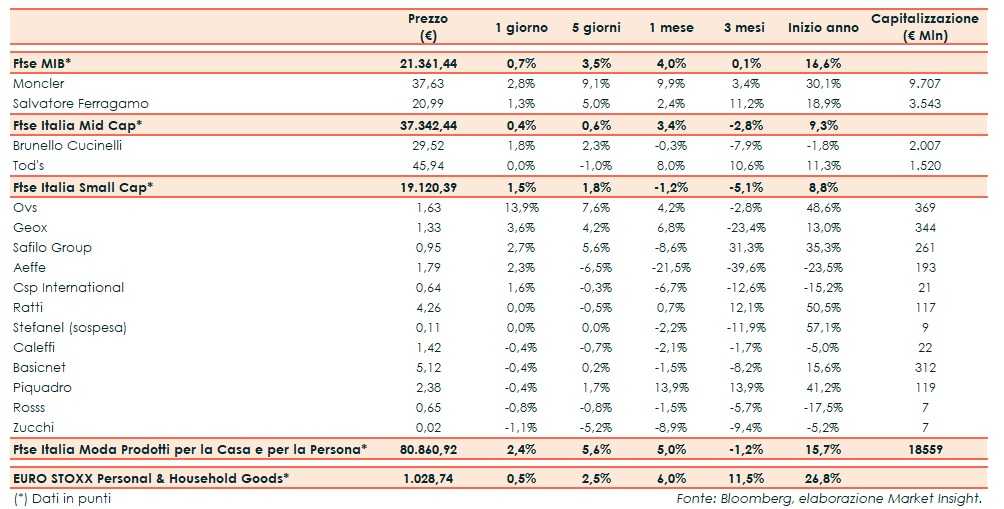 |  | Prezzo (€) | 1 giorno | 5 giorni | 1 mese | 3 mesi | Inizio anno | Capitalizzazione (€ Mln) |
|---|---|---|---|---|---|---|---|
| Ftse MIB* | 21.361,44 | 0,7% | 3,5% | 4,0% | 0,1% | 16,6% |  |
| Moncler | 37,63 | 2,8% | 9,1% | 9,9% | 3,4% | 30,1% | 9.707 |
| Salvatore Ferragamo | 20,99 | 1,3% | 5,0% | 2,4% | 11,2% | 18,9% | 3.543 |
| Ftse Italia Mid Cap* | 37.342,44 | 0,4% | 0,6% | 3,4% | -2,8% | 9,3% |  |
| Brunello Cucinelli | 29,52 | 1,8% | 2,3% | -0,3% | -7,9% | -1,8% | 2.007 |
| Tod's | 45,94 | 0,0% | -1,0% | 8,0% | 10,6% | 11,3% | 1.520 |
| Ftse Italia Small Cap* | 19.120,39 | 1,5% | 1,8% | -1,2% | -5,1% | 8,8% |  |
| Ovs | 1,63 | 13,9% | 7,6% | 4,2% | -2,8% | 48,6% | 369 |
| Geox | 1,33 | 3,6% | 4,2% | 6,8% | -23,4% | 13,0% | 344 |
| Safilo Group | 0,95 | 2,7% | 5,6% | -8,6% | 31,3% | 35,3% | 261 |
| Aeffe | 1,79 | 2,3% | -6,5% | -21,5% | -39,6% | -23,5% | 193 |
| Csp International | 0,64 | 1,6% | -0,3% | -6,7% | -12,6% | -15,2% | 21 |
| Ratti | 4,26 | 0,0% | -0,5% | 0,7% | 12,1% | 50,5% | 117 |
| Stefanel (sospesa) | 0,11 | 0,0% | 0,0% | -2,2% | -11,9% | 57,1% | 9 |
| Caleffi | 1,42 | -0,4% | -0,7% | -2,1% | -1,7% | -5,0% | 22 |
| Basicnet | 5,12 | -0,4% | 0,2% | -1,5% | -8,2% | 15,6% | 312 |
| Piquadro | 2,38 | -0,4% | 1,7% | 13,9% | 13,9% | 41,2% | 119 |
| Rosss | 0,65 | -0,8% | -0,8% | -1,5% | -5,7% | -17,5% | 7 |
| Zucchi | 0,02 | -1,1% | -5,2% | -8,9% | -9,4% | -5,2% | 7 |
| Ftse Italia Moda Prodotti per la Casa e per la Persona* | 80.860,92 | 2,4% | 5,6% | 5,0% | -1,2% | 15,7% | 18559 |
| EURO STOXX Personal & Household Goods* | 1.028,74 | 0,5% | 2,5% | 6,0% | 11,5% | 26,8% |  |

(*) Dati in punti

Fonte: Bloomberg, elaborazione Market Insight.